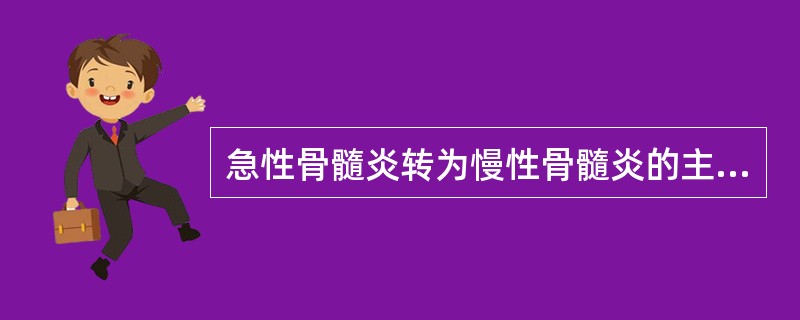 急性骨髓炎转为慢性骨髓炎的主...